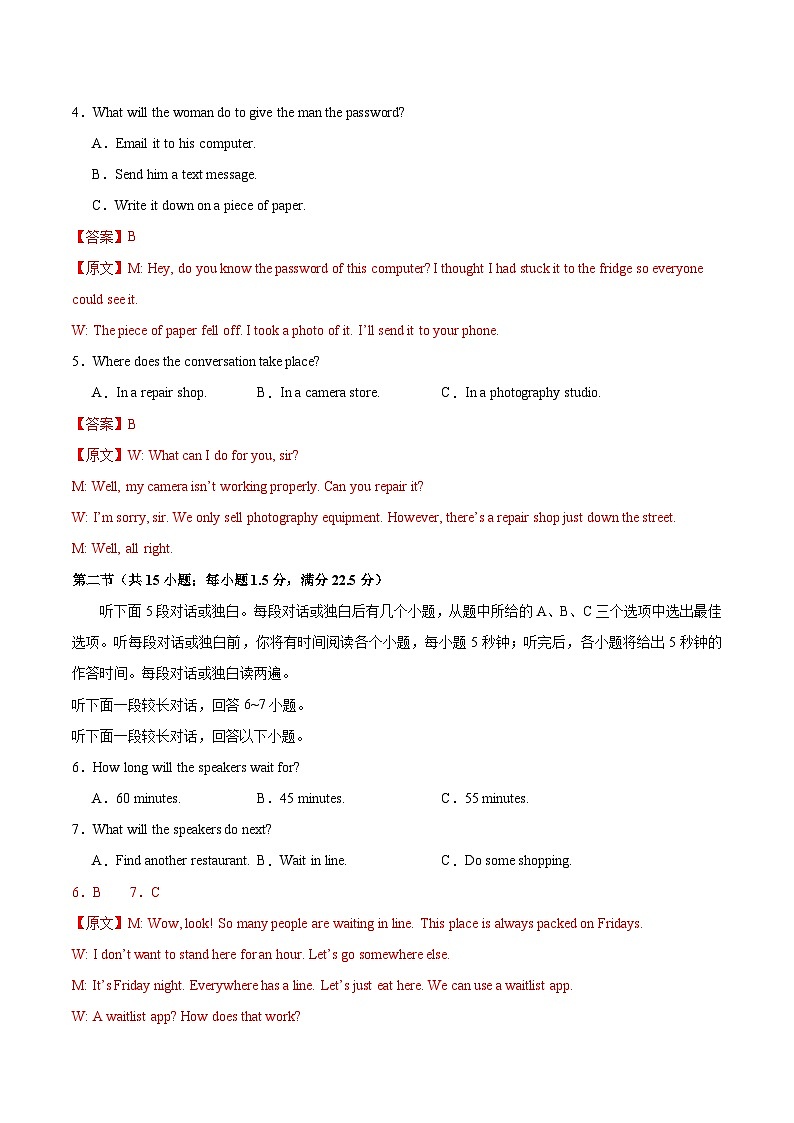 4．What will the woman do to give the man the password?

A．Email it to his computer.

B．Send him a text message.

C．Write it down on a piece of paper.

【答案】B

【原文】M: Hey, do you know the password of this computer? I thought I had stuck it to the fridge so everyone could see it.

W: The piece of paper fell off. I took a photo of it. I'll send it to your phone.

5．Where does the conversation take place?

A．In a repair shop.　B．In a camera store.　C．In a photography studio.

【答案】B

【原文】W: What can I do for you, sir?

M: Well, my camera isn't working properly. Can you repair it?

W: I'm sorry, sir. We only sell photography equipment. However, there's a repair shop just down the street.

M: Well, all right.

第二节（共 15 小题；每小题 1.5 分，满分 22.5 分）

听下面 5 段对话或独白。每段对话或独白后有几个小题，从题中所给的 A、B、C 三个选项中选出最佳选项。听每段对话或独白前，你将有时间阅读各个小题，每小题 5 秒钟；听完后，各小题将给出 5 秒钟的作答时间。每段对话或独白读两遍。

听下面一段较长对话，回答 6~7 小题。

听下面一段较长对话，回答以下小题。

6．How long will the speakers wait for?

A．60 minutes.　B．45 minutes.　C．55 minutes.

7．What will the speakers do next?

A．Find another restaurant.　B．Wait in line.　C．Do some shopping.

6．B　7．C

【原文】M: Wow, look! So many people are waiting in line. This place is always packed on Fridays.

W: I don't want to stand here for an hour. Let's go somewhere else.

M: It's Friday night. Everywhere has a line. Let's just eat here. We can use a waitlist app.

W: A waitlist app? How does that work?